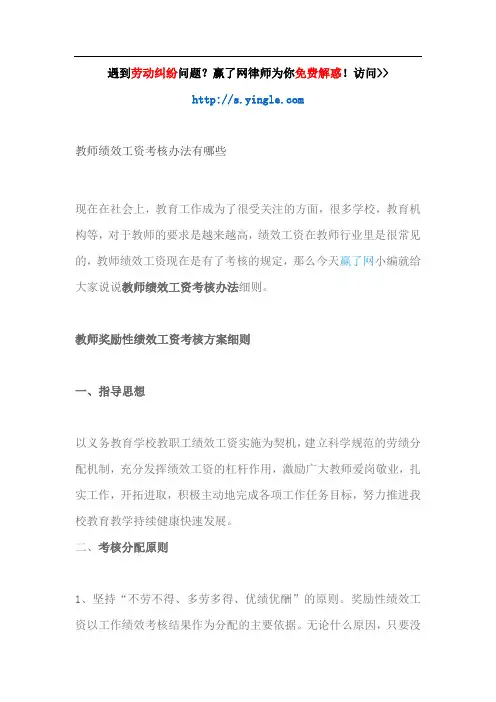 遇到劳动纠纷问题？赢了网律师为你免费解惑！访问>>

http://s.yingle.com

教师绩效工资考核办法有哪些

现在在社会上，教育工作成为了很受关注的方面，很多学校，教育机构等，对于教师的要求是越来越高，绩效工资在教师行业里是很常见的，教师绩效工资现在是有了考核的规定，那么今天赢了网小编就给大家说说教师绩效工资考核办法细则。

教师奖励性绩效工资考核方案细则

一、指导思想

以义务教育学校教职工绩效工资实施为契机，建立科学规范的劳绩分配机制，充分发挥绩效工资的杠杆作用，激励广大教师爱岗敬业，扎实工作，开拓进取，积极主动地完成各项工作任务目标，努力推进我校教育教学持续健康快速发展。

二、考核分配原则

1、坚持“不劳不得、多劳多得、优绩优酬”的原则。奖励性绩效工资以工作绩效考核结果作为分配的主要依据。无论什么原因，只要没